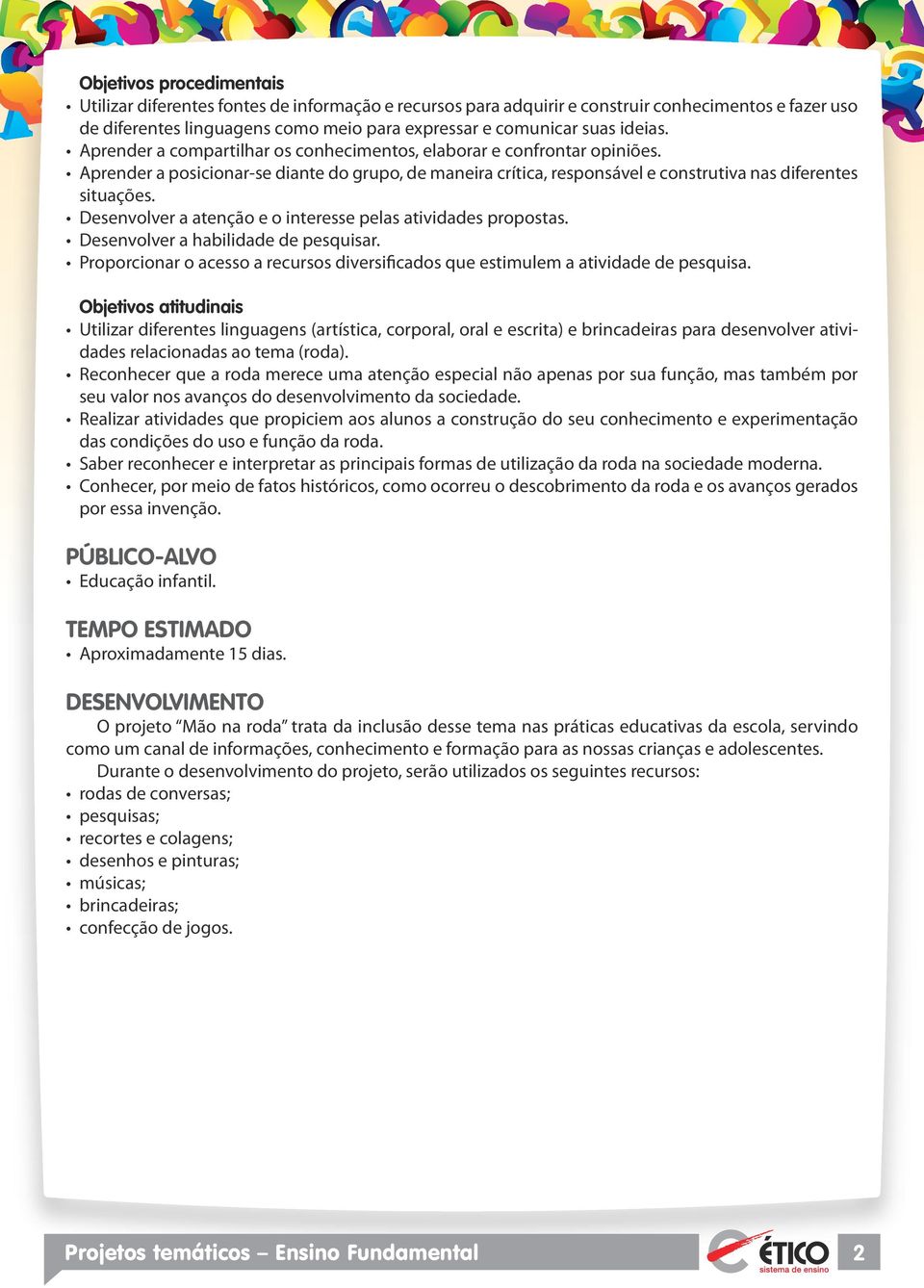 Objetivos procedimentais
• Utilizar diferentes fontes de informação e recursos para adquirir e construir conhecimentos e fazer uso de diferentes linguagens como meio para expressar e comunicar suas ideias.
• Aprender a compartilhar os conhecimentos, elaborar e confrontar opiniões.
• Aprender a posicionar-se diante do grupo, de maneira crítica, responsável e construtiva nas diferentes situações.
• Desenvolver a atenção e o interesse pelas atividades propostas.
• Desenvolver a habilidade de pesquisar.
• Proporcionar o acesso a recursos diversificados que estimulem a atividade de pesquisa.

Objetivos atitudinais
• Utilizar diferentes linguagens (artística, corporal, oral e escrita) e brincadeiras para desenvolver atividades relacionadas ao tema (roda).
• Reconhecer que a roda merece uma atenção especial não apenas por sua função, mas também por seu valor nos avanços do desenvolvimento da sociedade.
• Realizar atividades que propiciem aos alunos a construção do seu conhecimento e experimentação das condições do uso e função da roda.
• Saber reconhecer e interpretar as principais formas de utilização da roda na sociedade moderna.
• Conhecer, por meio de fatos históricos, como ocorreu o descobrimento da roda e os avanços gerados por essa invenção.

PÚBLICO-ALVO
• Educação infantil.

TEMPO ESTIMADO
• Aproximadamente 15 dias.

DESENVOLVIMENTO
O projeto “Mão na roda” trata da inclusão desse tema nas práticas educativas da escola, servindo como um canal de informações, conhecimento e formação para as nossas crianças e adolescentes.
Durante o desenvolvimento do projeto, serão utilizados os seguintes recursos:
• rodas de conversas;
• pesquisas;
• recortes e colagens;
• desenhos e pinturas;
• músicas;
• brincadeiras;
• confecção de jogos.

Projetos temáticos – Ensino Fundamental
ÉTICO sistema de ensino
2